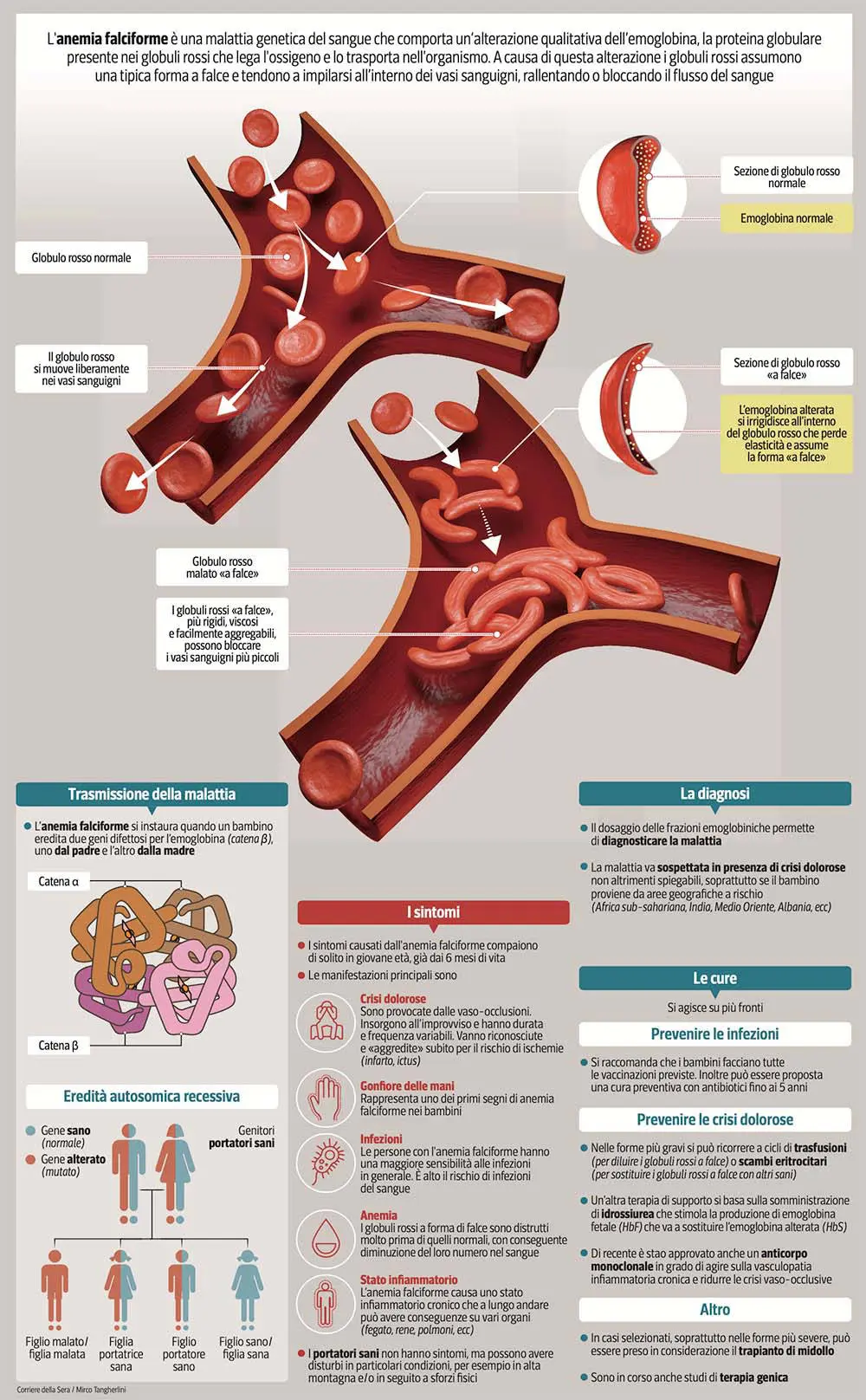 L'anemia falciforme è una malattia genetica del sangue che comporta un'alterazione qualitativa dell'emoglobina, la proteina globulare presente nei globuli rossi che lega l'ossigeno e lo trasporta nell'organismo. A causa di questa alterazione i globuli rossi assumono una tipica forma a falce e tendono a impilarsi all'interno dei vasi sanguigni, rallentando o bloccando il flusso del sangue

Globulo rosso normale

Il globulo rosso si muove liberamente nei vasi sanguigni

Sezione di globulo rosso normale

Emoglobina normale

Sezione di globulo rosso «a falce»

L'emoglobina alterata si irrigidisce all'interno del globulo rosso che perde elasticità e assume la forma «a falce»

Globulo rosso malato «a falce»

I globuli rossi «a falce», più rigidi, viscosi e facilmente aggregabili, possono bloccare i vasi sanguigni più piccoli

Trasmissione della malattia

L'anemia falciforme si instaura quando un bambino eredita due geni difettosi per l'emoglobina (catena β), uno dal padre e l'altro dalla madre

Catena α

Catena β

Eredità autosomica recessiva

Gene sano (normale)
Gene alterato (mutato)

Genitori portatori sani

Figlio malato/ figlia malata

Figlia portatrice sana

Figlio portatore sano

Figlio sano/ figlia sana

Corriere della Sera / Mirco Tangherlini

I sintomi

I sintomi causati dall'anemia falciforme compaiono di solito in giovane età, già dai 6 mesi di vita

Le manifestazioni principali sono

Crisi dolorose
Sono provocate dalle vaso-occlusioni. Insorgono all'improvviso e hanno durata e frequenza variabili. Vanno riconosciute e «aggredite» subito per il rischio di ischemie (infarto, ictus)

Gonfiore delle mani
Rappresenta uno dei primi segni di anemia falciforme nei bambini

Infezioni
Le persone con l'anemia falciforme hanno una maggiore sensibilità alle infezioni in generale. È alto il rischio di infezioni del sangue

Anemia
I globuli rossi a forma di falce sono distrutti molto prima di quelli normali, con conseguente diminuzione del loro numero nel sangue

Stato infiammatorio
L'anemia falciforme causa uno stato infiammatorio cronico che a lungo andare può avere conseguenze su vari organi (fegato, rene, polmoni, ecc)

I portatori sani non hanno sintomi, ma possono avere disturbi in particolari condizioni, per esempio in alta montagna e/o in seguito a sforzi fisici

La diagnosi

Il dosaggio delle frazioni emoglobiniche permette di diagnosticare la malattia

La malattia va sospettata in presenza di crisi dolorose non altrimenti spiegabili, soprattutto se il bambino proviene da aree geografiche a rischio (Africa sub-sahariana, India, Medio Oriente, Albania, ecc)

Le cure

Si agisce su più fronti

Prevenire le infezioni

Si raccomanda che i bambini facciano tutte le vaccinazioni previste. Inoltre può essere proposta una cura preventiva con antibiotici fino ai 5 anni

Prevenire le crisi dolorose

Nelle forme più gravi si può ricorrere a cicli di trasfusioni (per diluire i globuli rossi a falce) o scambi eritrocitari (per sostituire i globuli rossi a falce con altri sani)

Un'altra terapia di supporto si basa sulla somministrazione di idrossiurea che stimola la produzione di emoglobina fetale (HbF) che va a sostituire l'emoglobina alterata (HbS)

Di recente è stao approvato anche un anticorpo monoclonale in grado di agire sulla vasculopatia infiammatoria cronica e ridurre le crisi vaso-occlusive

Altro

In casi selezionati, soprattutto nelle forme più severe, può essere preso in considerazione il trapianto di midollo

Sono in corso anche studi di terapia genica